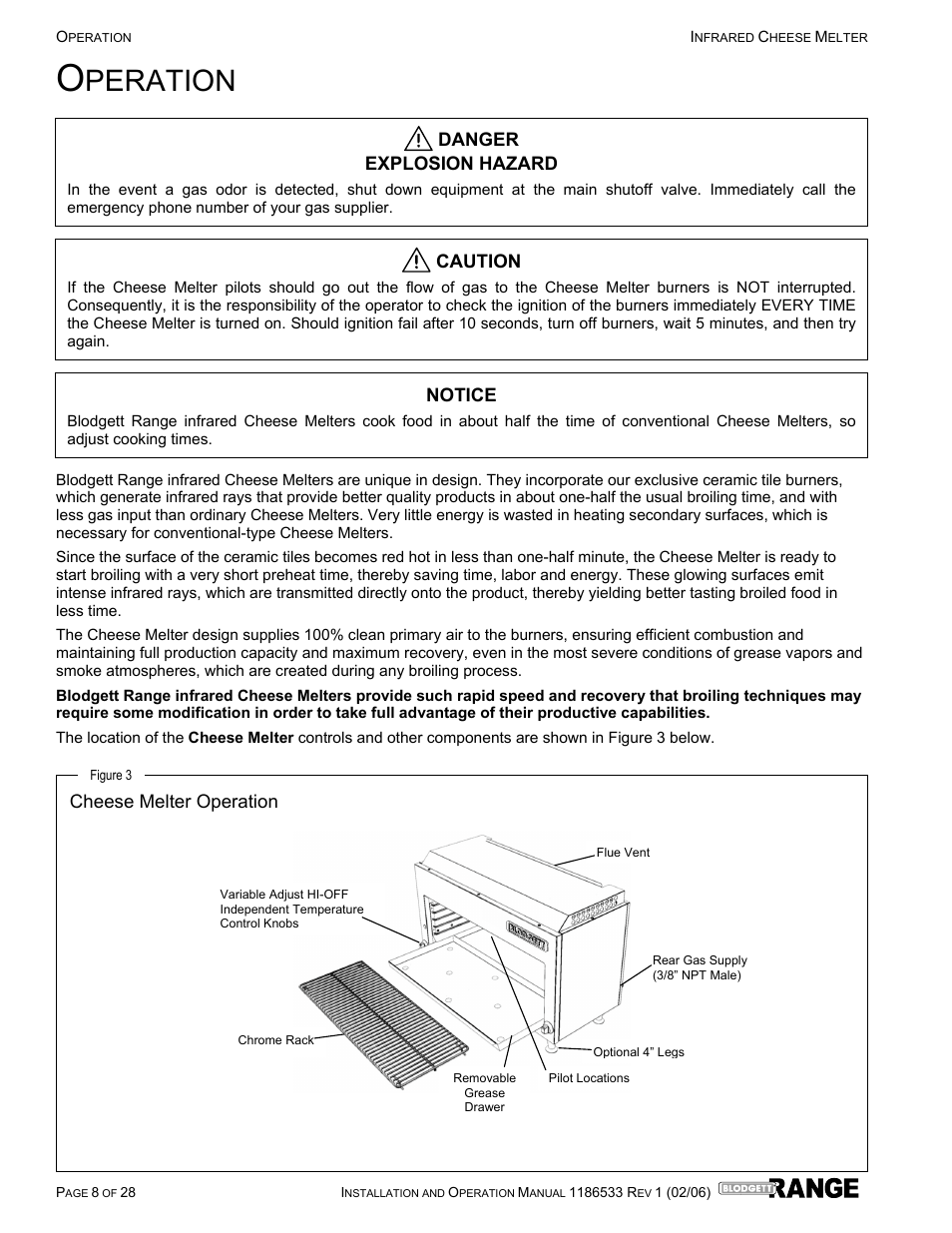 OPERATION INFRARED CHEESE MELTER

OPERATION

DANGER
EXPLOSION HAZARD
In the event a gas odor is detected, shut down equipment at the main shutoff valve. Immediately call the emergency phone number of your gas supplier.

CAUTION
If the Cheese Melter pilots should go out the flow of gas to the Cheese Melter burners is NOT interrupted. Consequently, it is the responsibility of the operator to check the ignition of the burners immediately EVERY TIME the Cheese Melter is turned on. Should ignition fail after 10 seconds, turn off burners, wait 5 minutes, and then try again.

NOTICE
Blodgett Range infrared Cheese Melters cook food in about half the time of conventional Cheese Melters, so adjust cooking times.

Blodgett Range infrared Cheese Melters are unique in design. They incorporate our exclusive ceramic tile burners, which generate infrared rays that provide better quality products in about one-half the usual broiling time, and with less gas input than ordinary Cheese Melters. Very little energy is wasted in heating secondary surfaces, which is necessary for conventional-type Cheese Melters.

Since the surface of the ceramic tiles becomes red hot in less than one-half minute, the Cheese Melter is ready to start broiling with a very short preheat time, thereby saving time, labor and energy. These glowing surfaces emit intense infrared rays, which are transmitted directly onto the product, thereby yielding better tasting broiled food in less time.

The Cheese Melter design supplies 100% clean primary air to the burners, ensuring efficient combustion and maintaining full production capacity and maximum recovery, even in the most severe conditions of grease vapors and smoke atmospheres, which are created during any broiling process.

Blodgett Range infrared Cheese Melters provide such rapid speed and recovery that broiling techniques may require some modification in order to take full advantage of their productive capabilities.

The location of the Cheese Melter controls and other components are shown in Figure 3 below.

Figure 3
Cheese Melter Operation

Flue Vent
Variable Adjust HI-OFF Independent Temperature Control Knobs
BLODGETT
Rear Gas Supply (3/8" NPT Male)
Chrome Rack
Optional 4" Legs
Removable Grease Drawer
Pilot Locations

PAGE 8 OF 28 INSTALLATION AND OPERATION MANUAL 1186533 REV 1 (02/06) BLODGETT RANGE